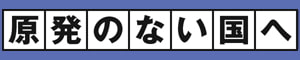 原発のない国へ